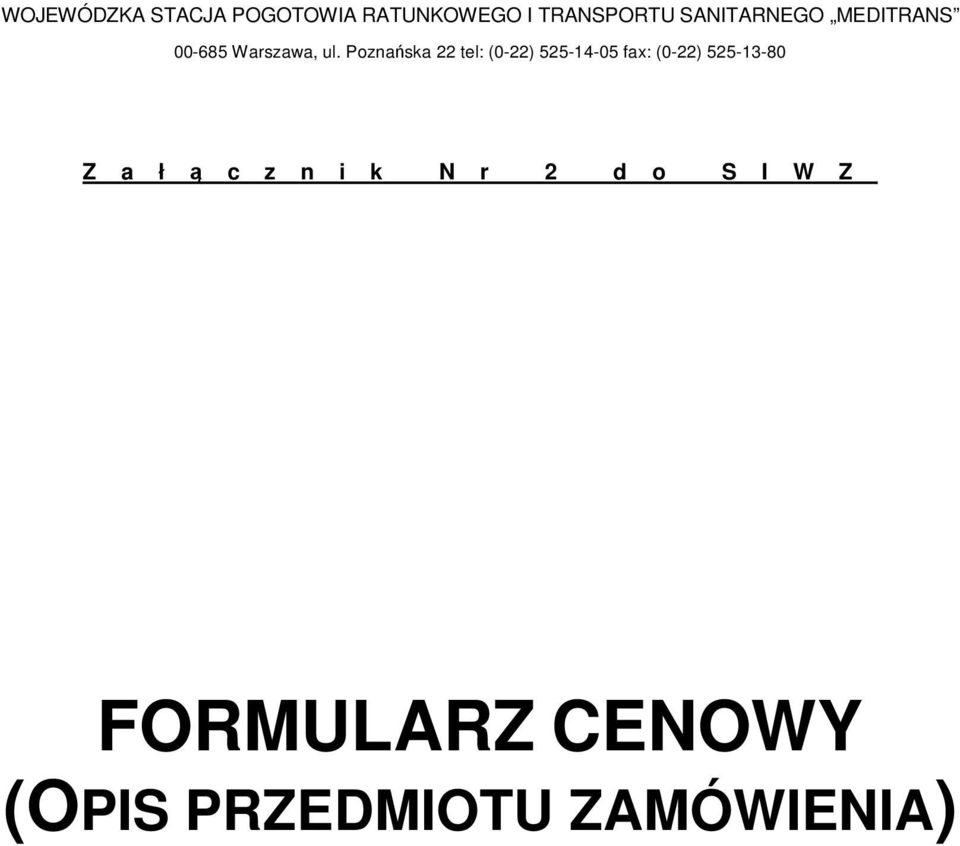 WOJEWÓDZKA STACJA POGOTOWIA RATUNKOWEGO I TRANSPORTU SANITARNEGO „MEDITRANS”
00-685 Warszawa, ul. Poznańska 22 tel: (0-22) 525-14-05 fax: (0-22) 525-13-80

Załącznik Nr 2 do SIWZ

FORMULARZ CENOWY
(OPIS PRZEDMIOTU ZAMÓWIENIA)